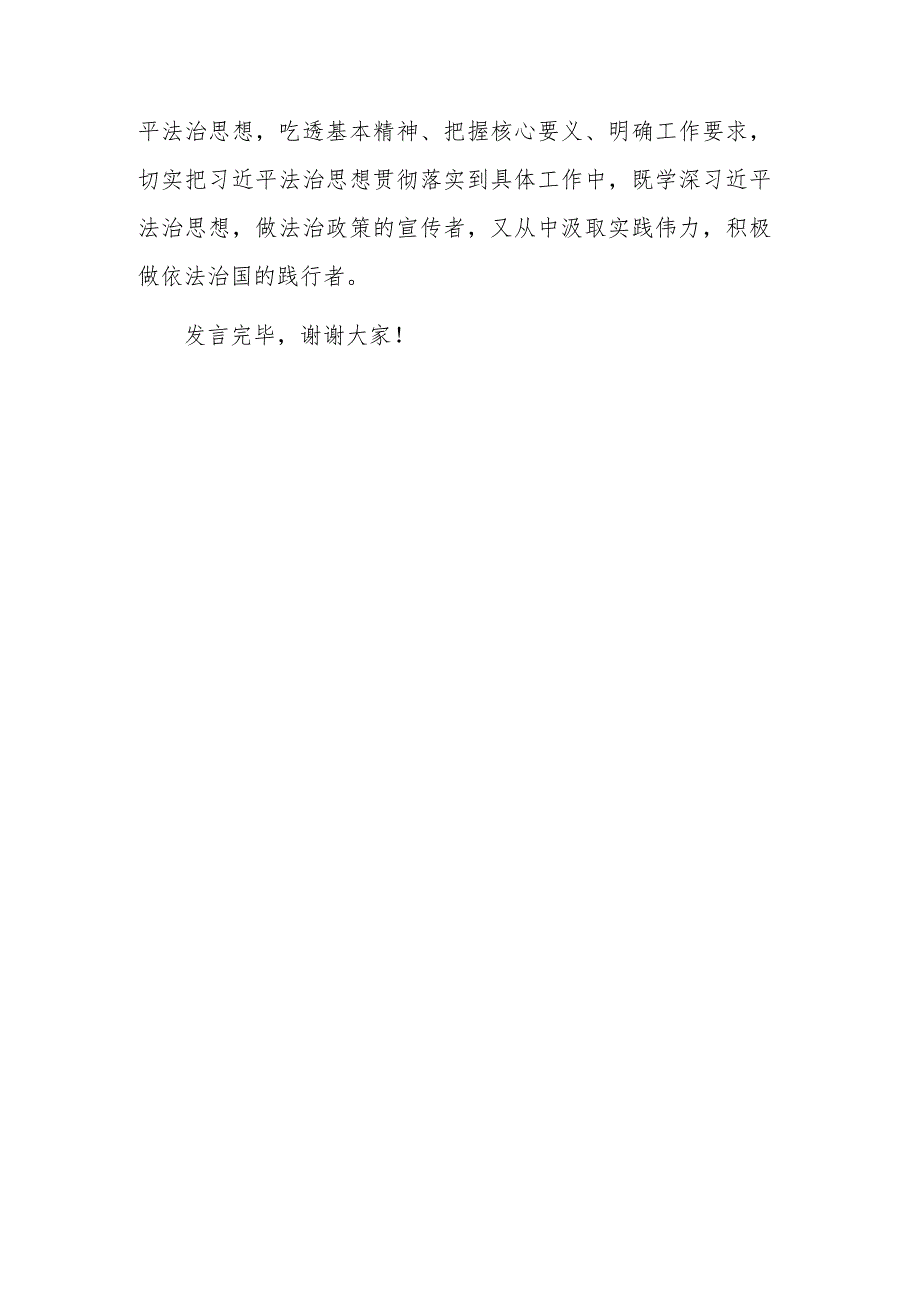 平法治思想，吃透基本精神、把握核心要义、明确工作要求，切实把习近平法治思想贯彻落实到具体工作中，既学深习近平法治思想，做法治政策的宣传者，又从中汲取实践伟力，积极做依法治国的践行者。

发言完毕，谢谢大家！